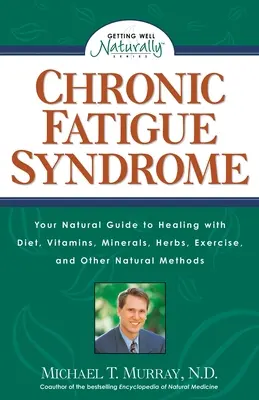 GETTING WELL
Naturally™
SERIES

CHRONIC FATIGUE SYNDROME

Your Natural Guide to Healing with Diet, Vitamins, Minerals, Herbs, Exercise, and Other Natural Methods

MICHAEL T. MURRAY, N.D.
Coauthor of the bestselling Encyclopedia of Natural Medicine